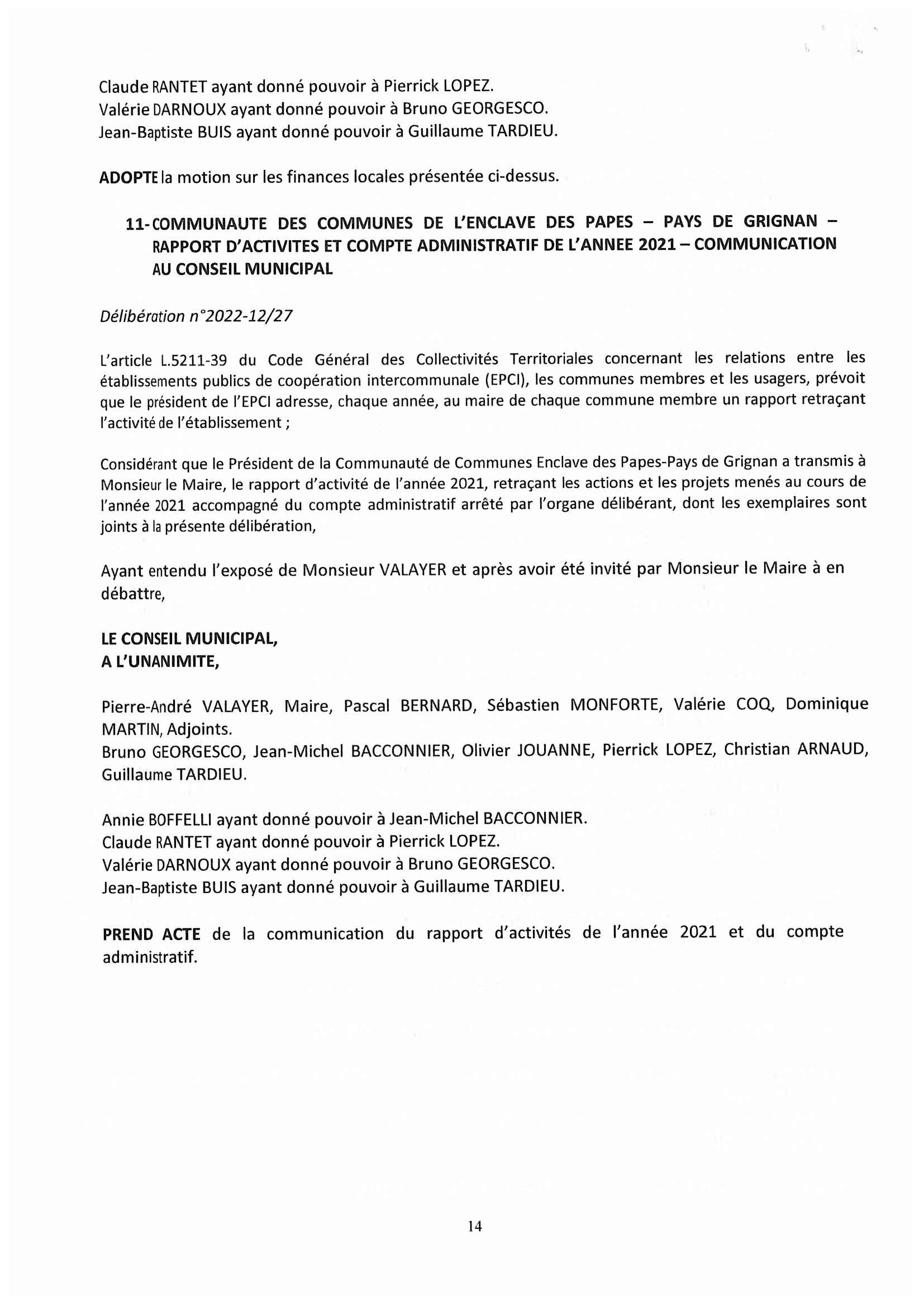 Claude RANTET ayant donné pouvoir à Pierrick LOPEZ.
Valérie DARNOUX ayant donné pouvoir à Bruno GEORGESCO.
Jean-Baptiste BUIS ayant donné pouvoir à Guillaume TARDIEU.

ADOPTE la motion sur les finances locales présentée ci-dessus.

11-COMMUNAUTE DES COMMUNES DE L'ENCLAVE DES PAPES – PAYS DE GRIGNAN – RAPPORT D'ACTIVITES ET COMPTE ADMINISTRATIF DE L'ANNEE 2021 – COMMUNICATION AU CONSEIL MUNICIPAL

Délibération n°2022-12/27

L'article L.5211-39 du Code Général des Collectivités Territoriales concernant les relations entre les établissements publics de coopération intercommunale (EPCI), les communes membres et les usagers, prévoit que le président de l'EPCI adresse, chaque année, au maire de chaque commune membre un rapport retraçant l'activité de l'établissement ;

Considérant que le Président de la Communauté de Communes Enclave des Papes-Pays de Grignan a transmis à Monsieur le Maire, le rapport d'activité de l'année 2021, retraçant les actions et les projets menés au cours de l'année 2021 accompagné du compte administratif arrêté par l'organe délibérant, dont les exemplaires sont joints à la présente délibération,

Ayant entendu l'exposé de Monsieur VALAYER et après avoir été invité par Monsieur le Maire à en débattre,

LE CONSEIL MUNICIPAL,
A L'UNANIMITE,

Pierre-André VALAYER, Maire, Pascal BERNARD, Sébastien MONFORTE, Valérie COQ, Dominique MARTIN, Adjoints.
Bruno GEORGESCO, Jean-Michel BACCONNIER, Olivier JOUANNE, Pierrick LOPEZ, Christian ARNAUD, Guillaume TARDIEU.

Annie BOFFELLI ayant donné pouvoir à Jean-Michel BACCONNIER.
Claude RANTET ayant donné pouvoir à Pierrick LOPEZ.
Valérie DARNOUX ayant donné pouvoir à Bruno GEORGESCO.
Jean-Baptiste BUIS ayant donné pouvoir à Guillaume TARDIEU.

PREND ACTE de la communication du rapport d'activités de l'année 2021 et du compte administratif.

14